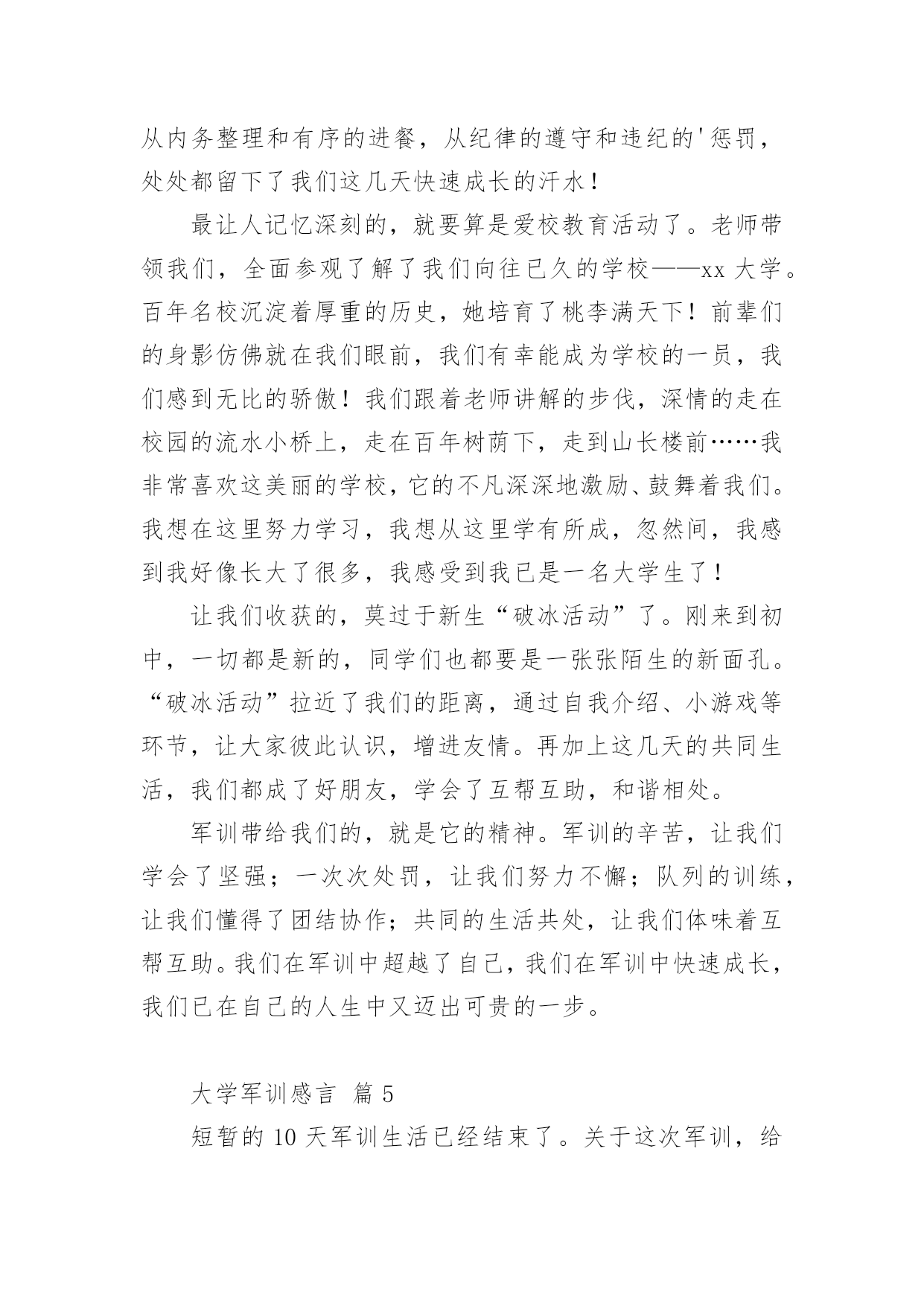 从内务整理和有序的进餐，从纪律的遵守和违纪的'惩罚，处处都留下了我们这几天快速成长的汗水！

最让人记忆深刻的，就要算是爱校教育活动了。老师带领我们，全面参观了解了我们向往已久的学校——xx 大学。百年名校沉淀着厚重的历史，她培育了桃李满天下！前辈们的身影仿佛就在我们眼前，我们有幸能成为学校的一员，我们感到无比的骄傲！我们跟着老师讲解的步伐，深情的走在校园的流水小桥上，走在百年树荫下，走到山长楼前……我非常喜欢这美丽的学校，它的不凡深深地激励、鼓舞着我们。我想在这里努力学习，我想从这里学有所成，忽然间，我感到我好像长大了很多，我感受到我已是一名大学生了！

让我们收获的，莫过于新生“破冰活动”了。刚来到初中，一切都是新的，同学们也都要是一张张陌生的新面孔。“破冰活动”拉近了我们的距离，通过自我介绍、小游戏等环节，让大家彼此认识，增进友情。再加上这几天的共同生活，我们都成了好朋友，学会了互帮互助，和谐相处。

军训带给我们的，就是它的精神。军训的辛苦，让我们学会了坚强；一次次处罚，让我们努力不懈；队列的训练，让我们懂得了团结协作；共同的生活共处，让我们体味着互帮互助。我们在军训中超越了自己，我们在军训中快速成长，我们已在自己的人生中又迈出可贵的一步。

大学军训感言 篇 5

短暂的 10 天军训生活已经结束了。关于这次军训，给